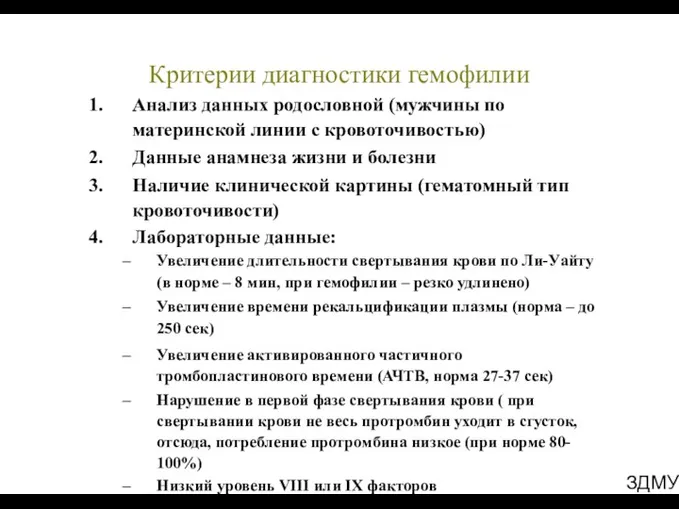 Критерии диагностики гемофилии

1. Анализ данных родословной (мужчины по материнской линии с кровоточивостью)
2. Данные анамнеза жизни и болезни
3. Наличие клинической картины (гематомный тип кровоточивости)
4. Лабораторные данные:
– Увеличение длительности свертывания крови по Ли-Уайту (в норме – 8 мин, при гемофилии – резко удлинено)
– Увеличение времени рекальцификации плазмы (норма – до 250 сек)
– Увеличение активированного частичного тромбопластинового времени (АЧТВ, норма 27-37 сек)
– Нарушение в первой фазе свертывания крови ( при свертывании крови не весь протромбин уходит в сгусток, отсюда, потребление протромбина низкое (при норме 80-100%)
– Низкий уровень VIII или IX факторов

ЗДМУ